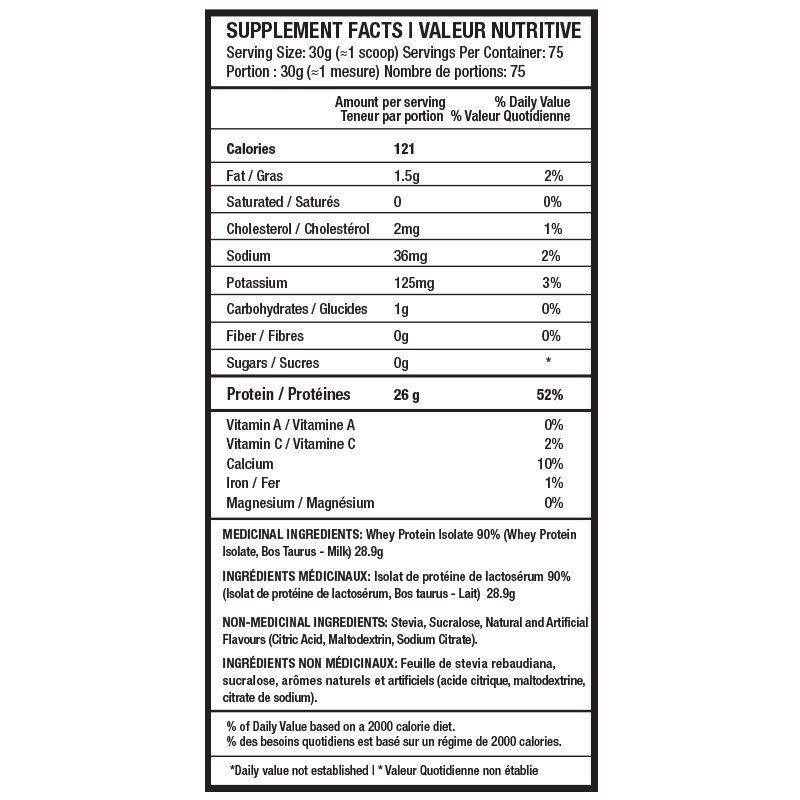 SUPPLEMENT FACTS I VALEUR NUTRITIVE
Serving Size: 30g (≈1 scoop) Servings Per Container: 75
Portion : 30g (≈1 mesure) Nombre de portions: 75

| | Amount per serving Teneur par portion | % Daily Value % Valeur Quotidienne |
|---|---|---|
| Calories | 121 | |
| Fat / Gras | 1.5g | 2% |
| Saturated / Saturés | 0 | 0% |
| Cholesterol / Cholestérol | 2mg | 1% |
| Sodium | 36mg | 2% |
| Potassium | 125mg | 3% |
| Carbohydrates / Glucides | 1g | 0% |
| Fiber / Fibres | 0g | 0% |
| Sugars / Sucres | 0g | * |
| Protein / Protéines | 26 g | 52% |
| Vitamin A / Vitamine A | | 0% |
| Vitamin C / Vitamine C | | 2% |
| Calcium | | 10% |
| Iron / Fer | | 1% |
| Magnesium / Magnésium | | 0% |

MEDICINAL INGREDIENTS: Whey Protein Isolate 90% (Whey Protein Isolate, Bos Taurus - Milk) 28.9g

INGRÉDIENTS MÉDICINAUX: Isolat de protéine de lactosérum 90% (Isolat de protéine de lactosérum, Bos taurus - Lait) 28.9g

NON-MEDICINAL INGREDIENTS: Stevia, Sucralose, Natural and Artificial Flavours (Citric Acid, Maltodextrin, Sodium Citrate).

INGRÉDIENTS NON MÉDICINAUX: Feuille de stevia rebaudiana, sucralose, arômes naturels et artificiels (acide citrique, maltodextrine, citrate de sodium).

% of Daily Value based on a 2000 calorie diet.
% des besoins quotidiens est basé sur un régime de 2000 calories.

*Daily value not established I * Valeur Quotidienne non établie